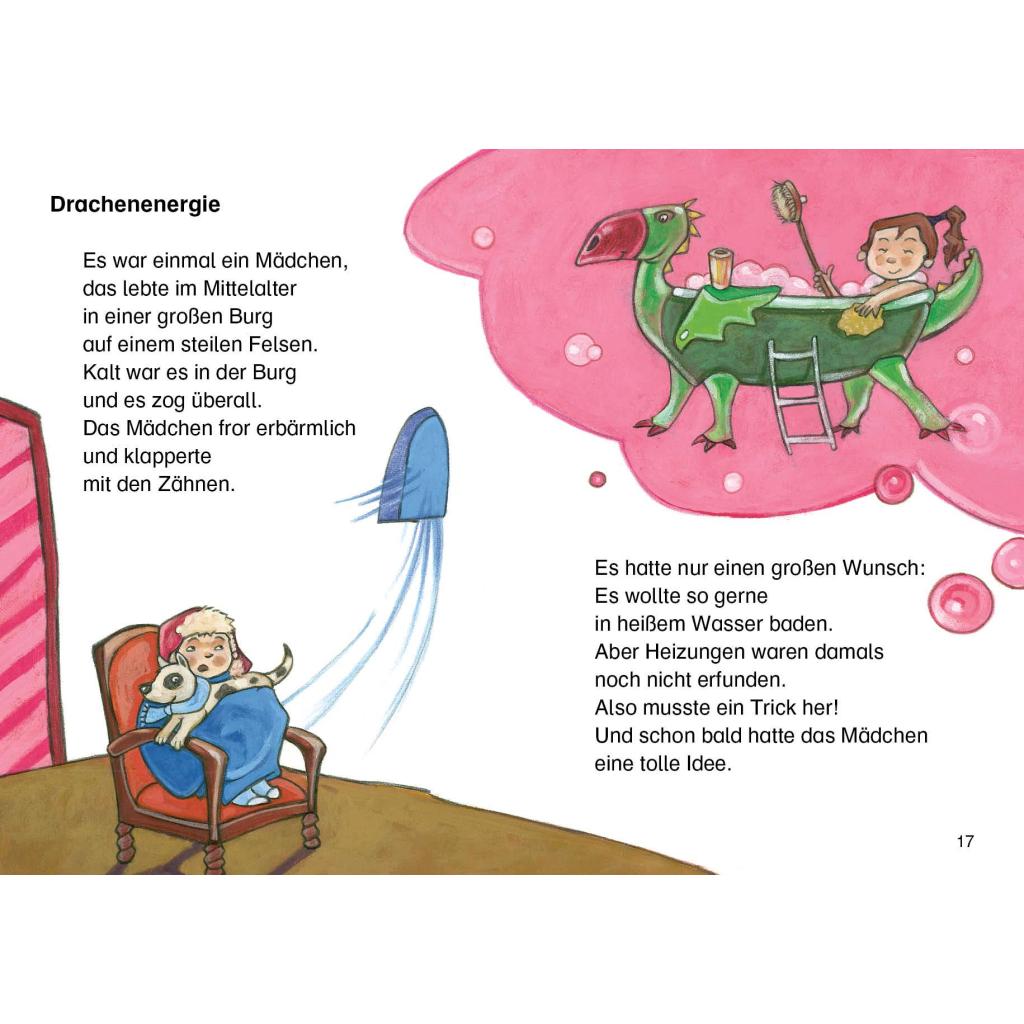 **Drachenenergie**

Es war einmal ein Mädchen,
das lebte im Mittelalter
in einer großen Burg
auf einem steilen Felsen.
Kalt war es in der Burg
und es zog überall.
Das Mädchen fror erbärmlich
und klapperte
mit den Zähnen.

Es hatte nur einen großen Wunsch:
Es wollte so gerne
in heißem Wasser baden.
Aber Heizungen waren damals
noch nicht erfunden.
Also musste ein Trick her!
Und schon bald hatte das Mädchen
eine tolle Idee.

17